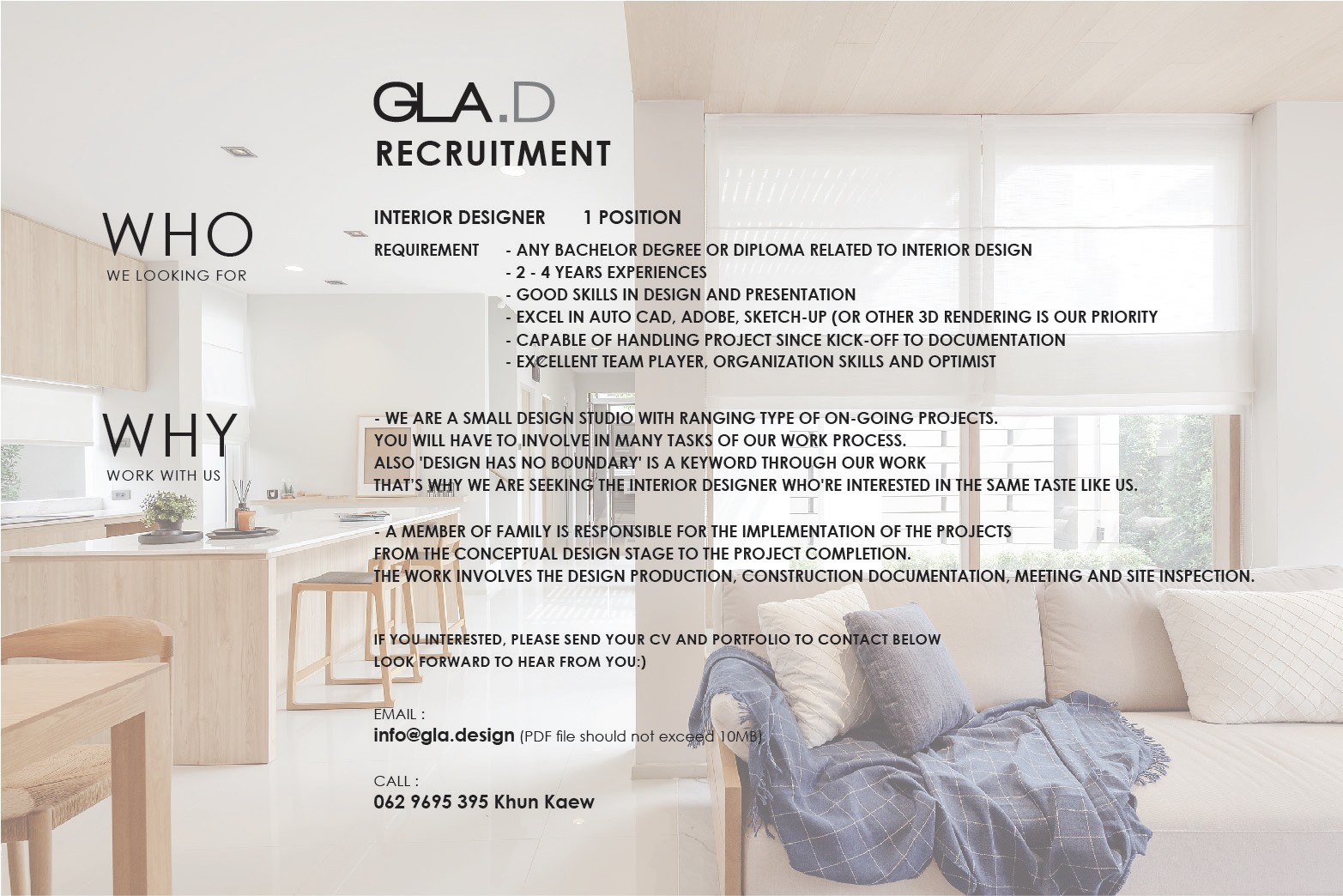 GLA.D
RECRUITMENT

WHO
WE LOOKING FOR

INTERIOR DESIGNER 1 POSITION

REQUIREMENT - ANY BACHELOR DEGREE OR DIPLOMA RELATED TO INTERIOR DESIGN
- 2 - 4 YEARS EXPERIENCES
- GOOD SKILLS IN DESIGN AND PRESENTATION
- EXCEL IN AUTO CAD, ADOBE, SKETCH-UP (OR OTHER 3D RENDERING IS OUR PRIORITY
- CAPABLE OF HANDLING PROJECT SINCE KICK-OFF TO DOCUMENTATION
- EXCELLENT TEAM PLAYER, ORGANIZATION SKILLS AND OPTIMIST

WHY
WORK WITH US

- WE ARE A SMALL DESIGN STUDIO WITH RANGING TYPE OF ON-GOING PROJECTS.
YOU WILL HAVE TO INVOLVE IN MANY TASKS OF OUR WORK PROCESS.
ALSO 'DESIGN HAS NO BOUNDARY' IS A KEYWORD THROUGH OUR WORK
THAT'S WHY WE ARE SEEKING THE INTERIOR DESIGNER WHO'RE INTERESTED IN THE SAME TASTE LIKE US.

- A MEMBER OF FAMILY IS RESPONSIBLE FOR THE IMPLEMENTATION OF THE PROJECTS
FROM THE CONCEPTUAL DESIGN STAGE TO THE PROJECT COMPLETION.
THE WORK INVOLVES THE DESIGN PRODUCTION, CONSTRUCTION DOCUMENTATION, MEETING AND SITE INSPECTION.

IF YOU INTERESTED, PLEASE SEND YOUR CV AND PORTFOLIO TO CONTACT BELOW
LOOK FORWARD TO HEAR FROM YOU:)

EMAIL :
info@gla.design (PDF file should not exceed 10MB)

CALL :
062 9695 395 Khun Kaew